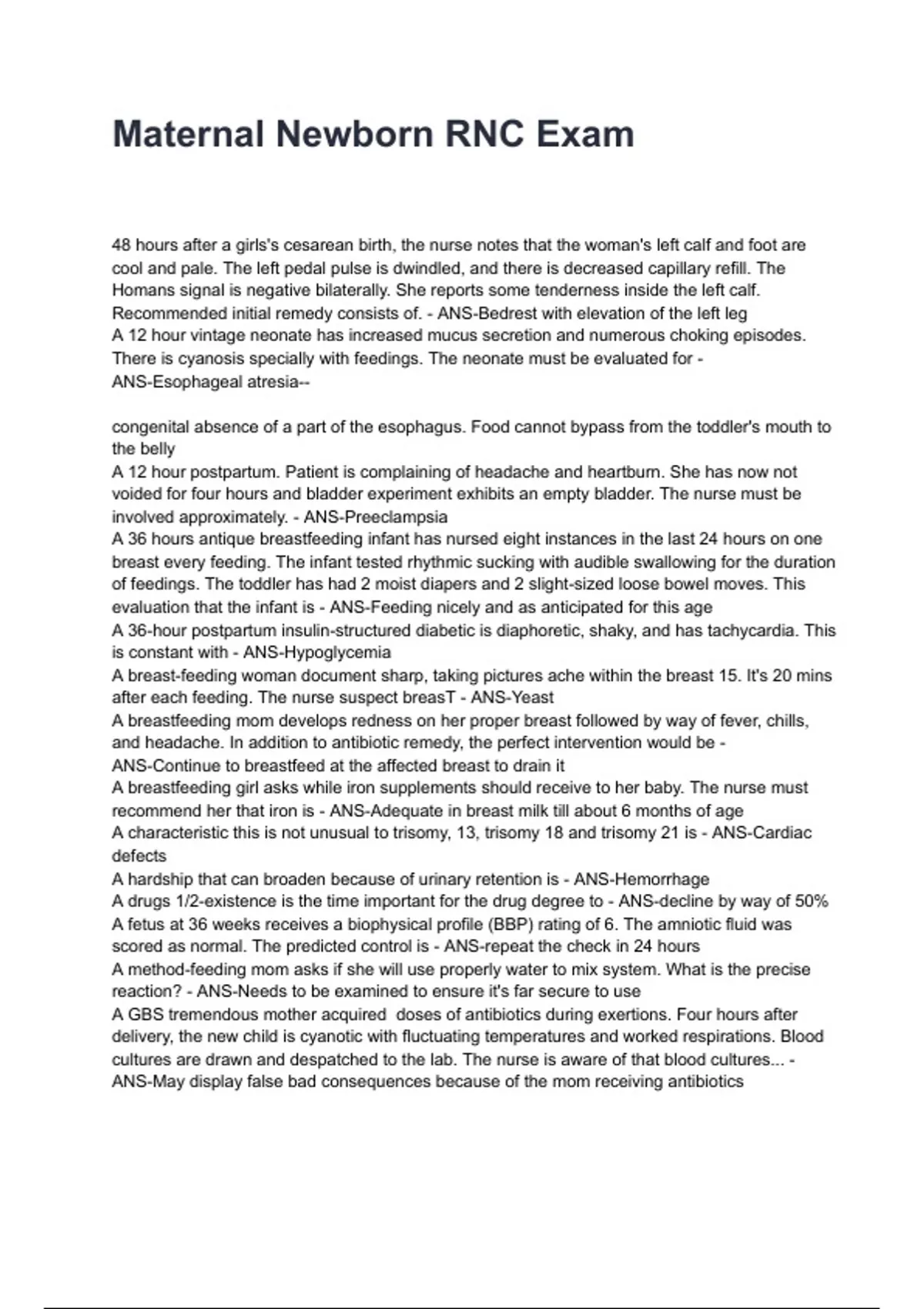 Maternal Newborn RNC Exam

48 hours after a girls's cesarean birth, the nurse notes that the woman's left calf and foot are cool and pale. The left pedal pulse is dwindled, and there is decreased capillary refill. The Homans signal is negative bilaterally. She reports some tenderness inside the left calf. Recommended initial remedy consists of. - ANS-Bedrest with elevation of the left leg
A 12 hour vintage neonate has increased mucus secretion and numerous choking episodes. There is cyanosis specially with feedings. The neonate must be evaluated for - ANS-Esophageal atresia--

congenital absence of a part of the esophagus. Food cannot bypass from the toddler's mouth to the belly
A 12 hour postpartum. Patient is complaining of headache and heartburn. She has now not voided for four hours and bladder experiment exhibits an empty bladder. The nurse must be involved approximately. - ANS-Preeclampsia
A 36 hours antique breastfeeding infant has nursed eight instances in the last 24 hours on one breast every feeding. The infant tested rhythmic sucking with audible swallowing for the duration of feedings. The toddler has had 2 moist diapers and 2 slight-sized loose bowel moves. This evaluation that the infant is - ANS-Feeding nicely and as anticipated for this age
A 36-hour postpartum insulin-structured diabetic is diaphoretic, shaky, and has tachycardia. This is constant with - ANS-Hypoglycemia
A breast-feeding woman document sharp, taking pictures ache within the breast 15. It's 20 mins after each feeding. The nurse suspect breasT - ANS-Yeast
A breastfeeding mom develops redness on her proper breast followed by way of fever, chills, and headache. In addition to antibiotic remedy, the perfect intervention would be - ANS-Continue to breastfeed at the affected breast to drain it
A breastfeeding girl asks while iron supplements should receive to her baby. The nurse must recommend her that iron is - ANS-Adequate in breast milk till about 6 months of age
A characteristic this is not unusual to trisomy, 13, trisomy 18 and trisomy 21 is - ANS-Cardiac defects
A hardship that can broaden because of urinary retention is - ANS-Hemorrhage
A drugs 1/2-existence is the time important for the drug degree to - ANS-decline by way of 50%
A fetus at 36 weeks receives a biophysical profile (BBP) rating of 6. The amniotic fluid was scored as normal. The predicted control is - ANS-repeat the check in 24 hours
A method-feeding mom asks if she will use properly water to mix system. What is the precise reaction? - ANS-Needs to be examined to ensure it's far secure to use
A GBS tremendous mother acquired doses of antibiotics during exertions. Four hours after delivery, the new child is cyanotic with fluctuating temperatures and worked respirations. Blood cultures are drawn and despatched to the lab. The nurse is aware of that blood cultures... - ANS-May display false bad consequences because of the mom receiving antibiotics